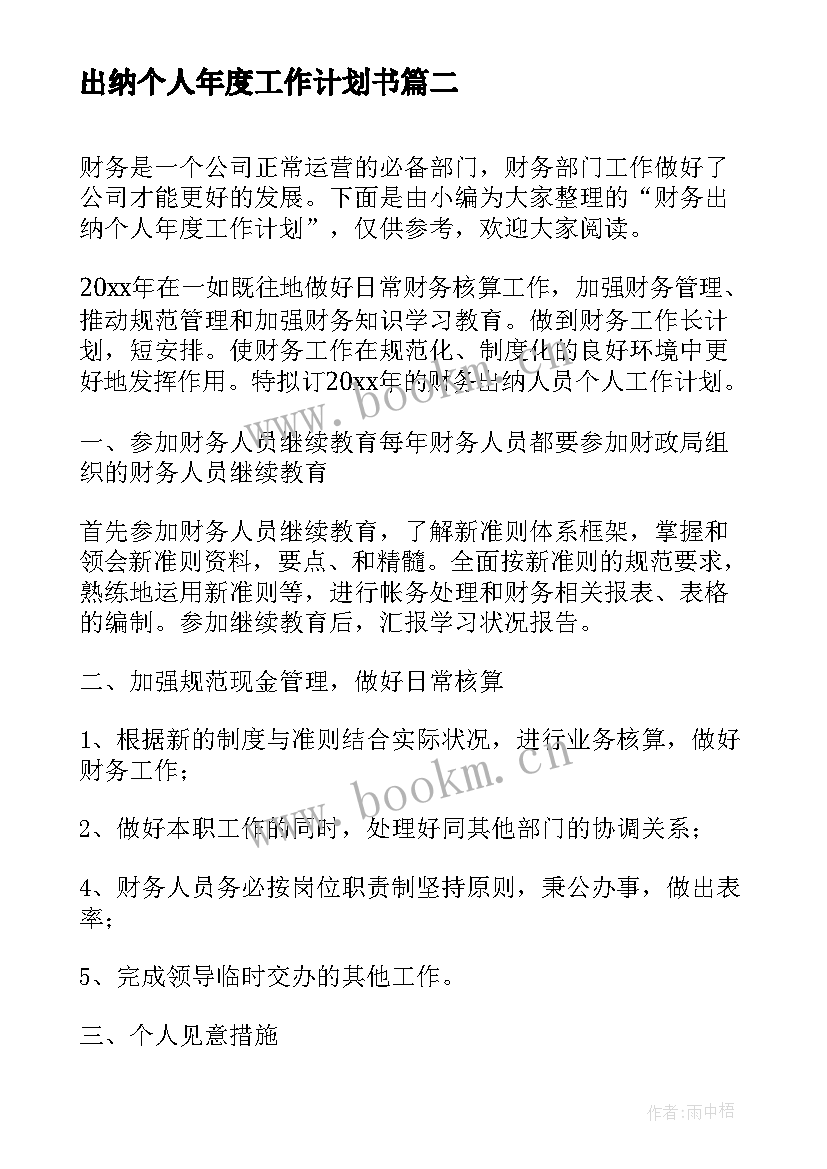 出纳个人年度工作计划书篇二

财务是一个公司正常运营的必备部门，财务部门工作做好了公司才能更好的发展。下面是由小编为大家整理的“财务出纳个人年度工作计划”，仅供参考，欢迎大家阅读。

20xx年在一如既往地做好日常财务核算工作，加强财务管理、推动规范管理和加强财务知识学习教育。做到财务工作长计划，短安排。使财务工作在规范化、制度化的良好环境中更好地发挥作用。特拟订20xx年的财务出纳人员个人工作计划。

一、参加财务人员继续教育每年财务人员都要参加财政局组织的财务人员继续教育

首先参加财务人员继续教育，了解新准则体系框架，掌握和领会新准则资料，要点、和精髓。全面按新准则的规范要求，熟练地运用新准则等，进行帐务处理和财务相关报表、表格的编制。参加继续教育后，汇报学习状况报告。

二、加强规范现金管理，做好日常核算

1、根据新的制度与准则结合实际状况，进行业务核算，做好财务工作；

2、做好本职工作的同时，处理好同其他部门的协调关系；

4、财务人员务必按岗位职责制坚持原则，秉公办事，做出表率；

5、完成领导临时交办的其他工作。

三、个人见意措施

www.bookm.cn

www.bookm.cn

作者:雨中梧